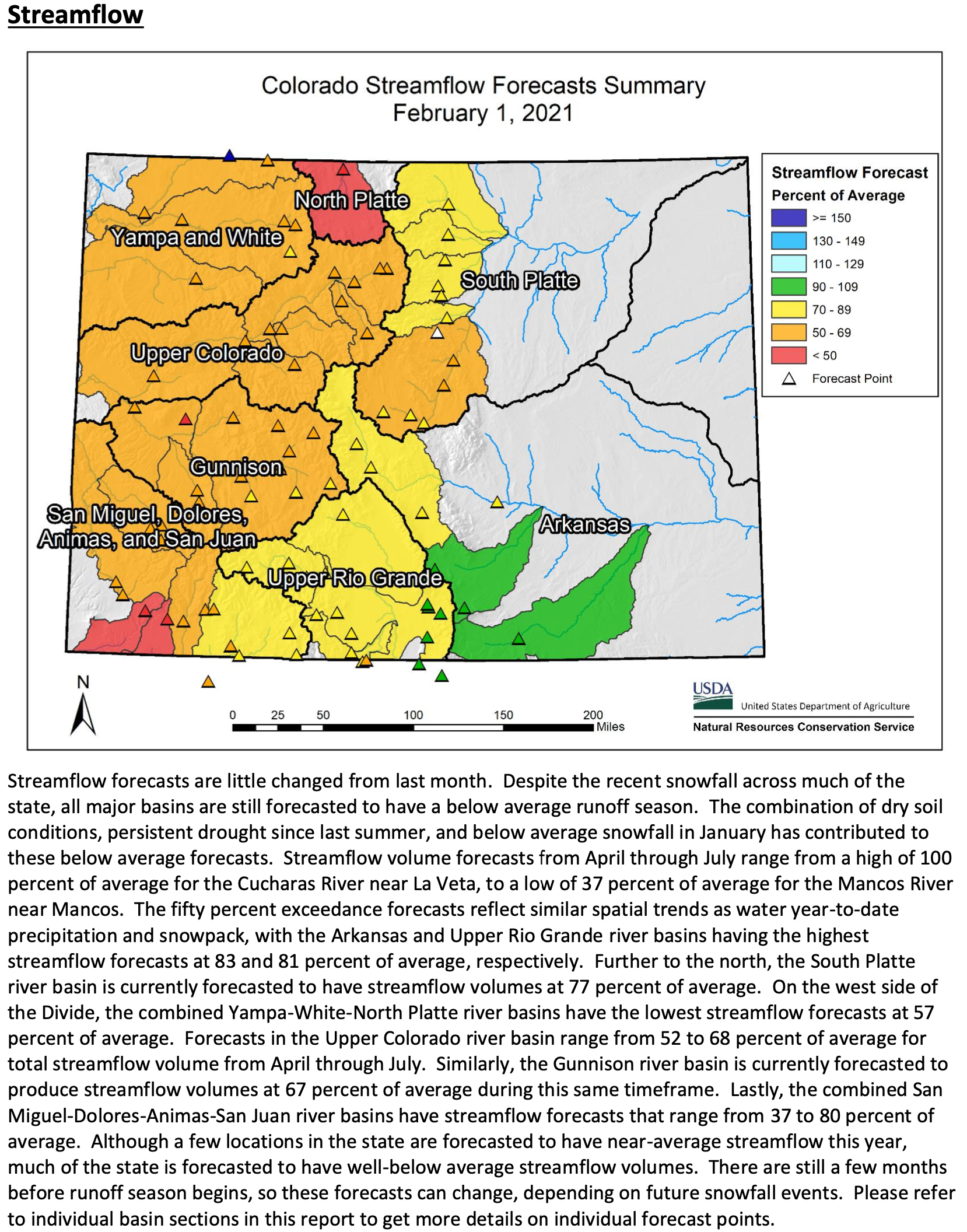 Streamflow

Colorado Streamflow Forecasts Summary
February 1, 2021

North Platte

Yampa and White

South Platte

Upper Colorado

Gunnison

San Miguel, Dolores, Animas, and San Juan

Arkansas

Upper Rio Grande

Streamflow Forecast
Percent of Average
>= 150
130 - 149
110 - 129
90 - 109
70 - 89
50 - 69
< 50
Forecast Point

N

0 25 50 100 150 200 Miles

USDA
United States Department of Agriculture
Natural Resources Conservation Service

Streamflow forecasts are little changed from last month. Despite the recent snowfall across much of the state, all major basins are still forecasted to have a below average runoff season. The combination of dry soil conditions, persistent drought since last summer, and below average snowfall in January has contributed to these below average forecasts. Streamflow volume forecasts from April through July range from a high of 100 percent of average for the Cucharas River near La Veta, to a low of 37 percent of average for the Mancos River near Mancos. The fifty percent exceedance forecasts reflect similar spatial trends as water year-to-date precipitation and snowpack, with the Arkansas and Upper Rio Grande river basins having the highest streamflow forecasts at 83 and 81 percent of average, respectively. Further to the north, the South Platte river basin is currently forecasted to have streamflow volumes at 77 percent of average. On the west side of the Divide, the combined Yampa-White-North Platte river basins have the lowest streamflow forecasts at 57 percent of average. Forecasts in the Upper Colorado river basin range from 52 to 68 percent of average for total streamflow volume from April through July. Similarly, the Gunnison river basin is currently forecasted to produce streamflow volumes at 67 percent of average during this same timeframe. Lastly, the combined San Miguel-Dolores-Animas-San Juan river basins have streamflow forecasts that range from 37 to 80 percent of average. Although a few locations in the state are forecasted to have near-average streamflow this year, much of the state is forecasted to have well-below average streamflow volumes. There are still a few months before runoff season begins, so these forecasts can change, depending on future snowfall events. Please refer to individual basin sections in this report to get more details on individual forecast points.